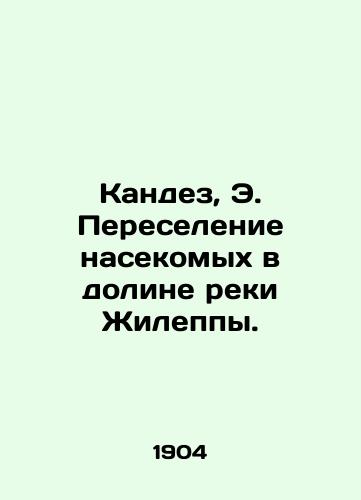 Кандез, Э. Переселение насекомых в долине реки Жилеппы.

1904